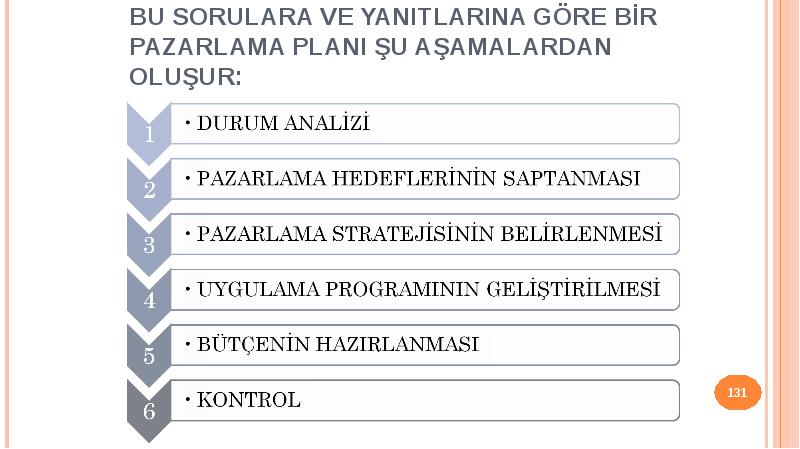 BU SORULARA VE YANITLARINA GÖRE BİR PAZARLAMA PLANI ŞU AŞAMALARDAN OLUŞUR:

1
• DURUM ANALİZİ

2
• PAZARLAMA HEDEFLERİNİN SAPTANMASI

3
• PAZARLAMA STRATEJİSİNİN BELİRLENMESİ

4
• UYGULAMA PROGRAMININ GELİŞTİRİLMESİ

5
• BÜTÇENİN HAZIRLANMASI

6
• KONTROL

131